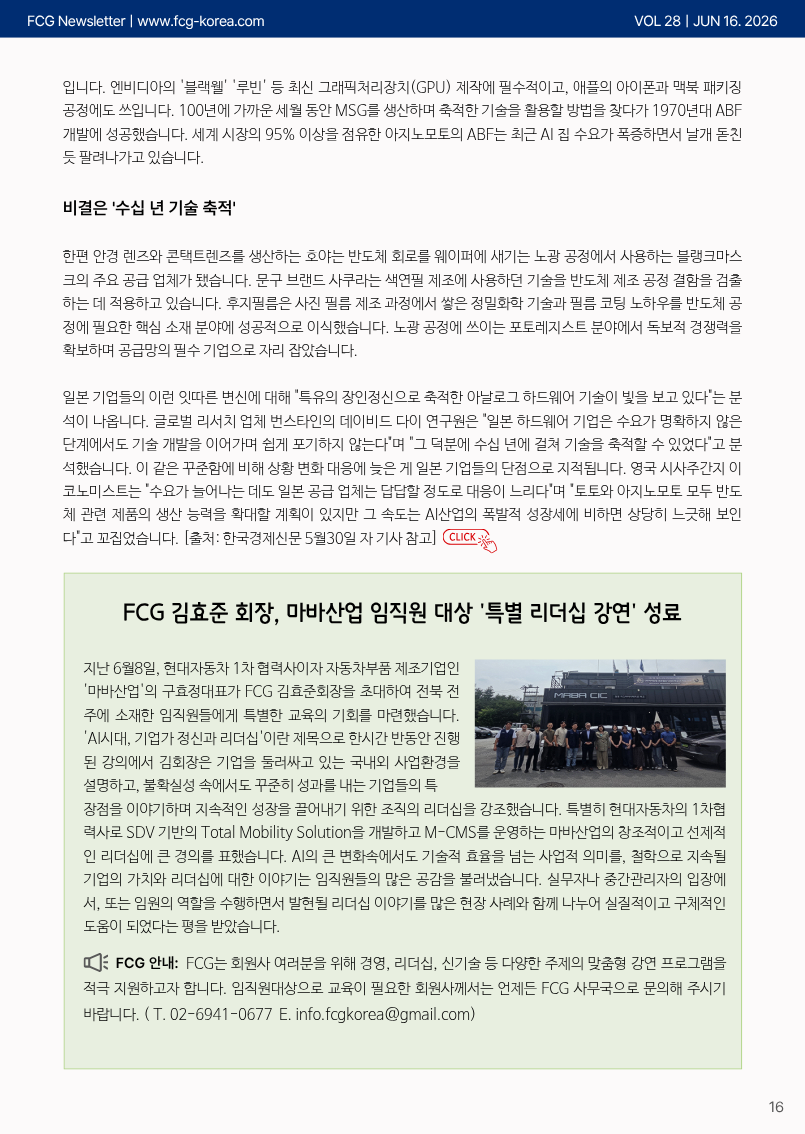 FCG Newsletter | www.fcg-korea.com

VOL 28 | JUN 16. 2026

입니다. 엔비디아의 '블랙웰' '루빈' 등 최신 그래픽처리장치(GPU) 제작에 필수적이고, 애플의 아이폰과 맥북 패키징 공정에도 쓰입니다. 100년에 가까운 세월 동안 MSG를 생산하며 축적한 기술을 활용할 방법을 찾다가 1970년대 ABF 개발에 성공했습니다. 세계 시장의 95% 이상을 점유한 아지노모토의 ABF는 최근 AI 칩 수요가 폭증하면서 날개 돋친 듯 팔려나가고 있습니다.

비결은 '수십 년 기술 축적'

한편 안경 렌즈와 콘택트렌즈를 생산하는 호야는 반도체 회로를 웨이퍼에 새기는 노광 공정에서 사용하는 블랭크마스크의 주요 공급 업체가 됐습니다. 문구 브랜드 사쿠라는 색연필 제조에 사용하던 기술을 반도체 제조 공정 결함을 검출하는 데 적용하고 있습니다. 후지필름은 사진 필름 제조 과정에서 쌓은 정밀화학 기술과 필름 코팅 노하우를 반도체 공정에 필요한 핵심 소재 분야에 성공적으로 이식했습니다. 노광 공정에 쓰이는 포토레지스트 분야에서 독보적 경쟁력을 확보하며 공급망의 필수 기업으로 자리 잡았습니다.

일본 기업들의 이런 잇따른 변신에 대해 "특유의 장인정신으로 축적한 아날로그 하드웨어 기술이 빛을 보고 있다"는 분석이 나옵니다. 글로벌 리서치 업체 번스타인의 데이비드 다이 연구원은 "일본 하드웨어 기업은 수요가 명확하지 않은 단계에서도 기술 개발을 이어가며 쉽게 포기하지 않는다"며 "그 덕분에 수십 년에 걸쳐 기술을 축적할 수 있었다"고 분석했습니다. 이 같은 꾸준함에 비해 상황 변화 대응에 늦은 게 일본 기업들의 단점으로 지적됩니다. 영국 시사주간지 이코노미스트는 "수요가 늘어나는 데도 일본 공급 업체는 답답할 정도로 대응이 느리다"며 "토토와 아지노모토 모두 반도체 관련 제품의 생산 능력을 확대할 계획이 있지만 그 속도는 AI산업의 폭발적 성장세에 비하면 상당히 느긋해 보인다"고 꼬집었습니다. [출처: 한국경제신문 5월30일 자 기사 참고] CLICK

FCG 김효준 회장, 마바산업 임직원 대상 '특별 리더십 강연' 성료

지난 6월8일, 현대자동차 1차 협력사이자 자동차부품 제조기업인 '마바산업'의 구효정대표가 FCG 김효준회장을 초대하여 전북 전주에 소재한 임직원들에게 특별한 교육의 기회를 마련했습니다. 'AI시대, 기업가 정신과 리더십'이란 제목으로 한시간 반동안 진행된 강의에서 김회장은 기업을 둘러싸고 있는 국내외 사업환경을 설명하고, 불확실성 속에서도 꾸준히 성과를 내는 기업들의 특장점을 이야기하며 지속적인 성장을 끌어내기 위한 조직의 리더십을 강조했습니다. 특별히 현대자동차의 1차협력사로 SDV 기반의 Total Mobility Solution을 개발하고 M-CMS를 운영하는 마바산업의 창조적이고 선제적인 리더십에 큰 경의를 표했습니다. AI의 큰 변화속에서도 기술적 효율을 넘는 사업적 의미를, 철학으로 지속될 기업의 가치와 리더십에 대한 이야기는 임직원들의 많은 공감을 불러냈습니다. 실무자나 중간관리자의 입장에서, 또는 임원의 역할을 수행하면서 발현될 리더십 이야기를 많은 현장 사례와 함께 나누어 실질적이고 구체적인 도움이 되었다는 평을 받았습니다.

MABA CIC

FCG 안내: FCG는 회원사 여러분을 위해 경영, 리더십, 신기술 등 다양한 주제의 맞춤형 강연 프로그램을 적극 지원하고자 합니다. 임직원대상으로 교육이 필요한 회원사께서는 언제든 FCG 사무국으로 문의해 주시기 바랍니다. ( T. 02-6941-0677 E. info.fcgkorea@gmail.com)

16